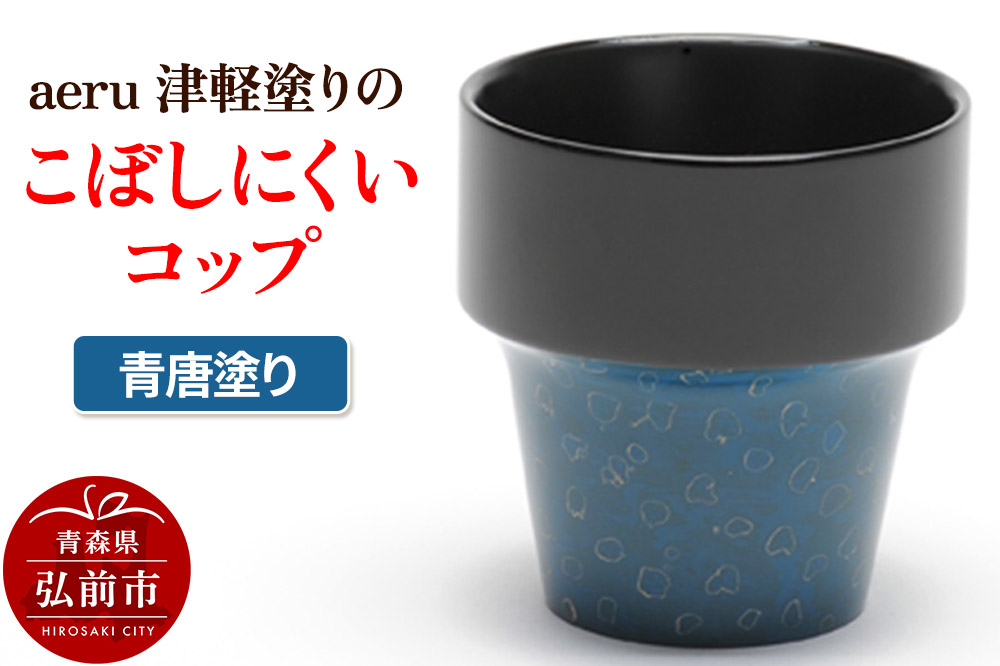 aeru 津軽塗りの
こぼしにくい
コップ

青唐塗り

青森県
弘前市
HIROSAKI CITY